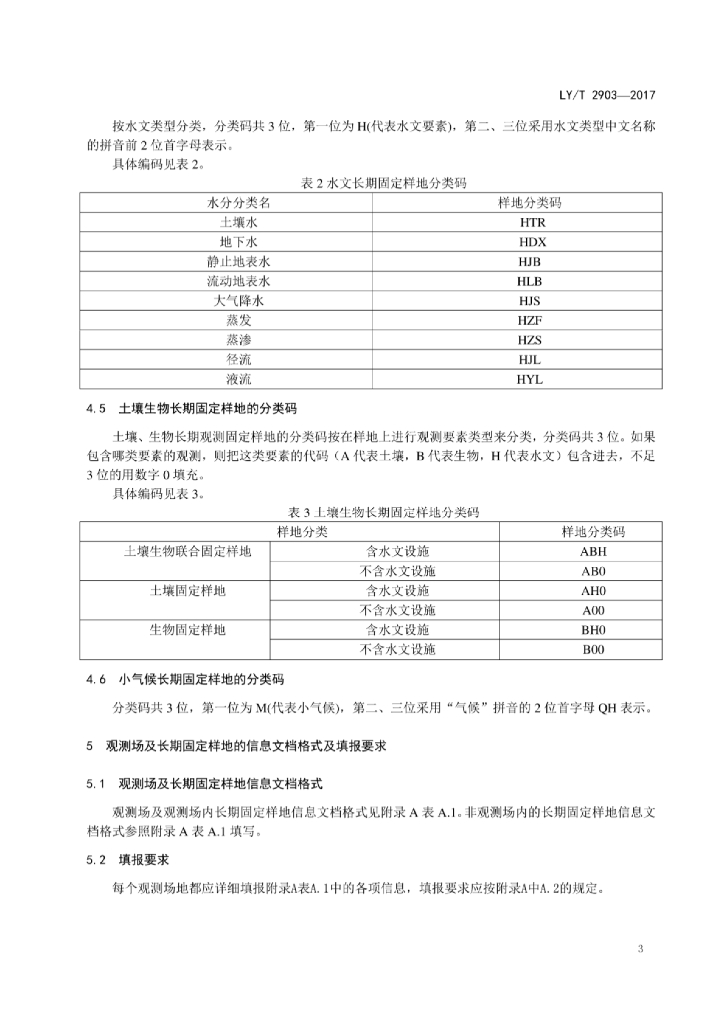 LY/T 2903—2017

按水文类型分类，分类码共 3 位，第一位为 H(代表水文要素)，第二、三位采用水文类型中文名称的拼音前 2 位首字母表示。

具体编码见表 2。

表 2 水文长期固定样地分类码

| 水分分类名 | 样地分类码 |
|---|---|
| 土壤水 | HTR |
| 地下水 | HDX |
| 静止地表水 | HJB |
| 流动地表水 | HLB |
| 大气降水 | HJS |
| 蒸发 | HZF |
| 蒸渗 | HZS |
| 径流 | HJL |
| 液流 | HYL |

4.5 土壤生物长期固定样地的分类码

土壤、生物长期观测固定样地的分类码按在样地上进行观测要素类型来分类，分类码共 3 位。如果包含哪类要素的观测，则把这类要素的代码（A 代表土壤，B 代表生物，H 代表水文）包含进去，不足 3 位的用数字 0 填充。

具体编码见表 3。

表 3 土壤生物长期固定样地分类码

| 样地分类 | | 样地分类码 |
|---|---|---|
| 土壤生物联合固定样地 | 含水文设施 | ABH |
| | 不含水文设施 | AB0 |
| 土壤固定样地 | 含水文设施 | AH0 |
| | 不含水文设施 | A00 |
| 生物固定样地 | 含水文设施 | BH0 |
| | 不含水文设施 | B00 |

4.6 小气候长期固定样地的分类码

分类码共 3 位，第一位为 M(代表小气候)，第二、三位采用“气候”拼音的 2 位首字母 QH 表示。

5 观测场及长期固定样地的信息文档格式及填报要求

5.1 观测场及长期固定样地信息文档格式

观测场及观测场内长期固定样地信息文档格式见附录 A 表 A.1。非观测场内的长期固定样地信息文档格式参照附录 A 表 A.1 填写。

5.2 填报要求

每个观测场地都应详细填报附录A表A.1中的各项信息，填报要求应按附录A中A.2的规定。

3